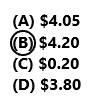 (A) \$4.05
(B) \$4.20
(C) \$0.20
(D) \$3.80